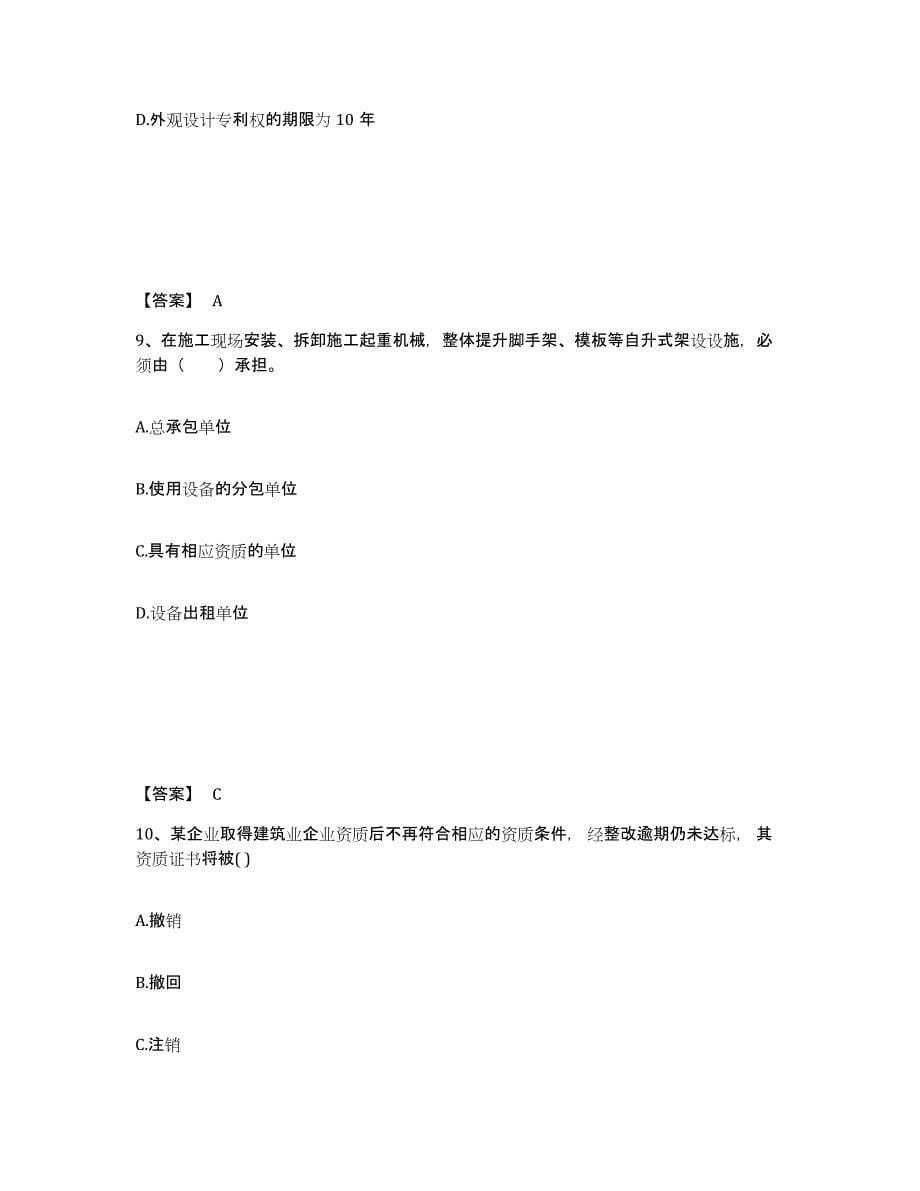 D.外观设计专利权的期限为 10 年

【答案】 A

9、在施工现场安装、拆卸施工起重机械，整体提升脚手架、模板等自升式架设设施，必须由（　　）承担。

A.总承包单位

B.使用设备的分包单位

C.具有相应资质的单位

D.设备出租单位

【答案】 C

10、某企业取得建筑业企业资质后不再符合相应的资质条件，经整改逾期仍未达标，其资质证书将被( )

A.撤销

B.撤回

C.注销